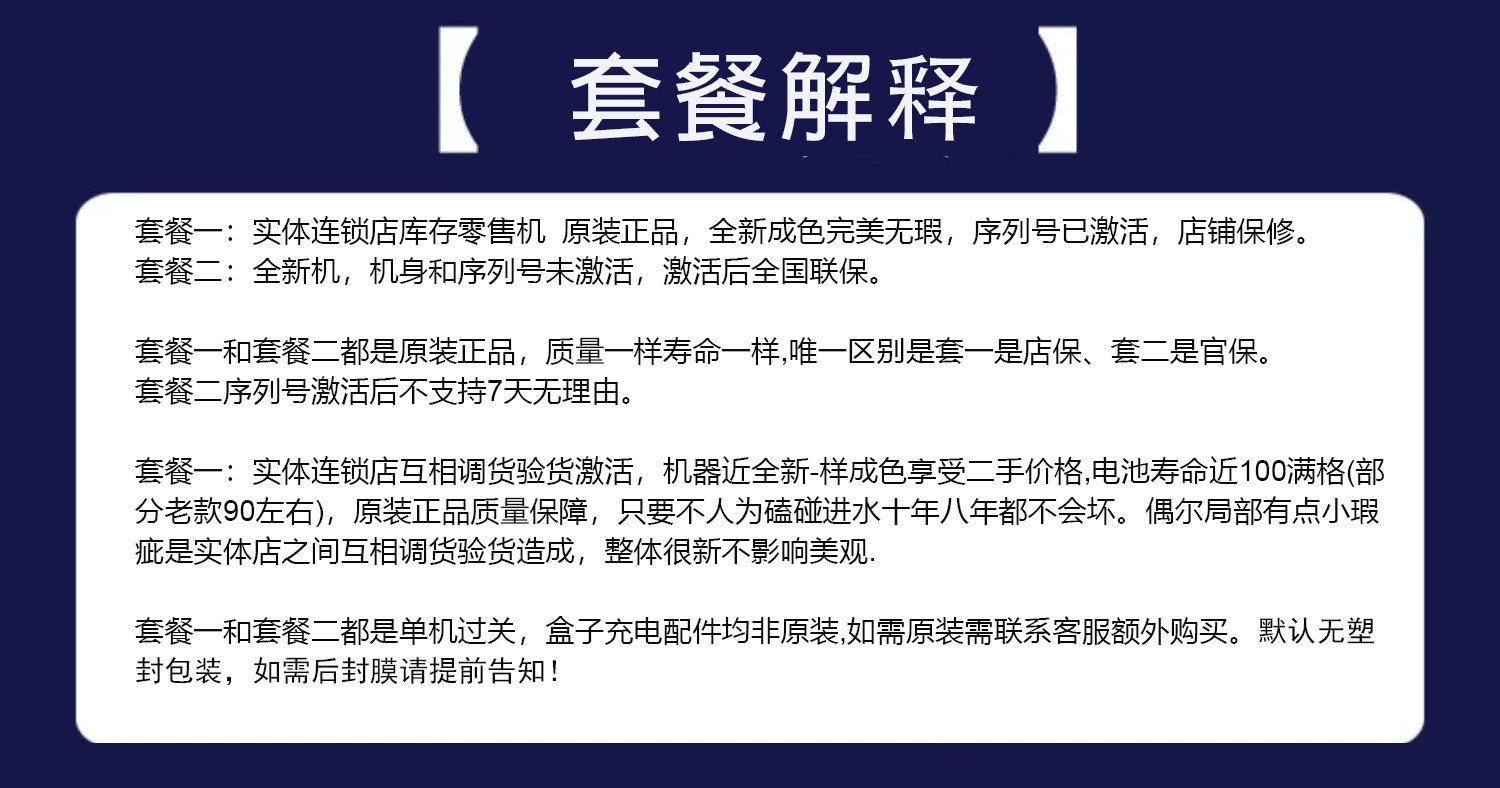 【 套餐解释 】

套餐一：实体连锁店库存零售机 原装正品，全新成色完美无瑕，序列号已激活，店铺保修。
套餐二：全新机，机身和序列号未激活，激活后全国联保。

套餐一和套餐二都是原装正品，质量一样寿命一样,唯一区别是套一是店保、套二是官保。
套餐二序列号激活后不支持7天无理由。

套餐一：实体连锁店互相调货验货激活，机器近全新-样成色享受二手价格,电池寿命近100满格(部分老款90左右)，原装正品质量保障，只要不人为磕碰进水十年八年都不会坏。偶尔局部有点小瑕疵是实体店之间互相调货验货造成，整体很新不影响美观.

套餐一和套餐二都是单机过关，盒子充电配件均非原装,如需原装需联系客服额外购买。默认无塑封包装，如需后封膜请提前告知！